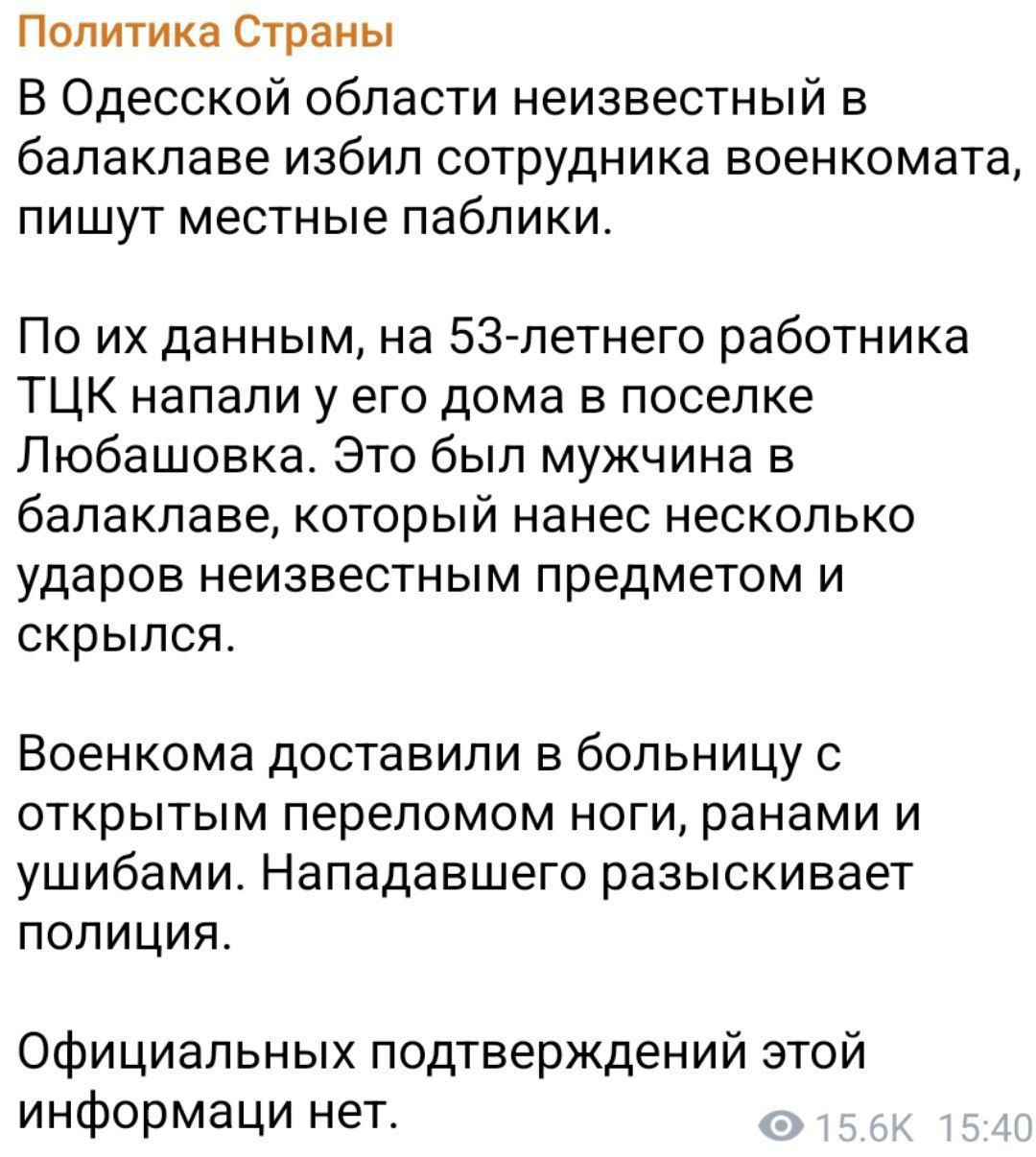 Политика Страны

В Одесской области неизвестный в балаклаве избил сотрудника военкомата, пишут местные паблики.

По их данным, на 53-летнего работника ТЦК напали у его дома в поселке Любашовка. Это был мужчина в балаклаве, который нанес несколько ударов неизвестным предметом и скрылся.

Военкома доставили в больницу с открытым переломом ноги, ранами и ушибами. Нападавшего разыскивает полиция.

Официальных подтверждений этой информаци нет.

15.6K 15:40